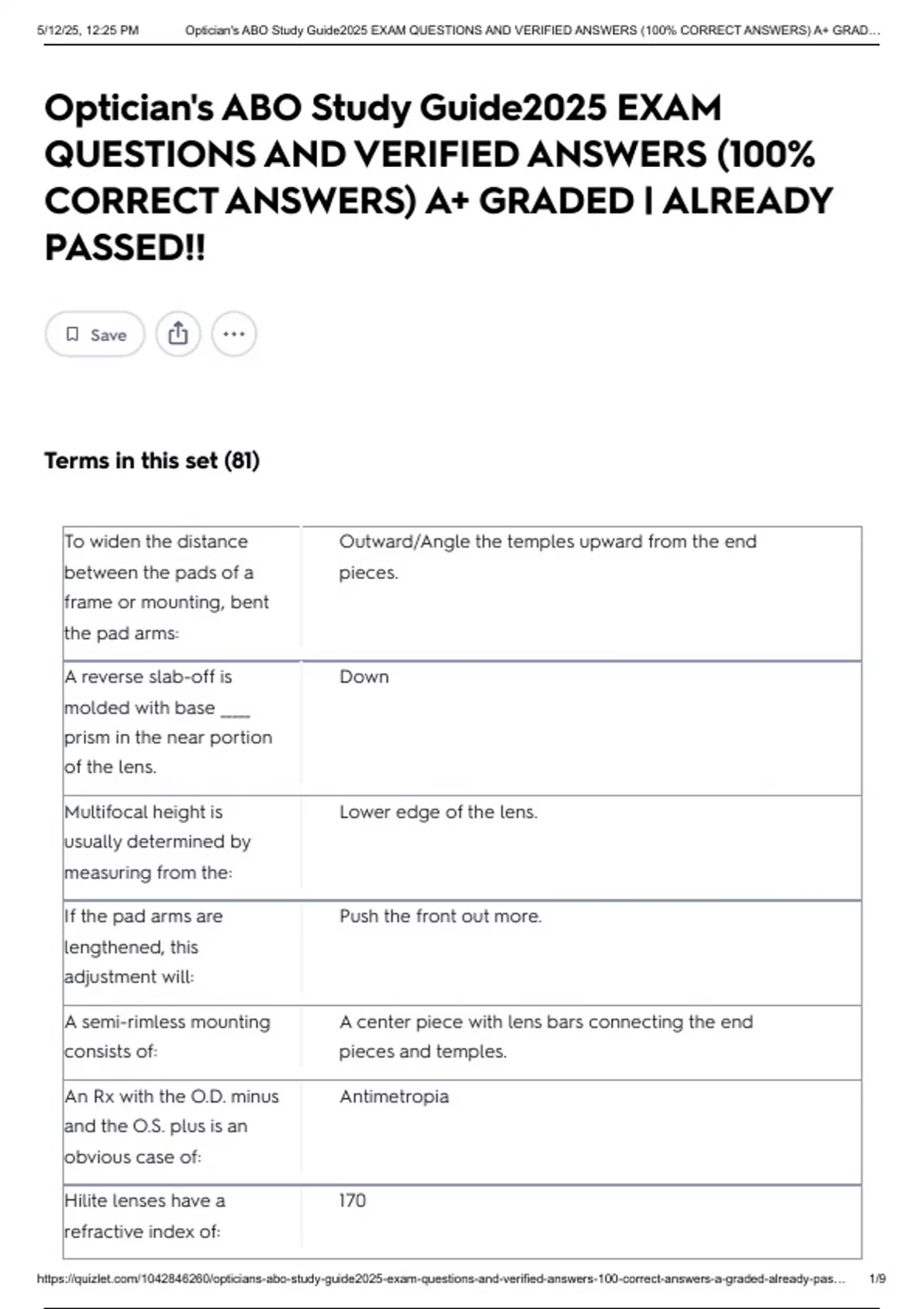 5/12/25, 12:25 PM Optician's ABO Study Guide2025 EXAM QUESTIONS AND VERIFIED ANSWERS (100% CORRECT ANSWERS) A+ GRAD...

Optician's ABO Study Guide2025 EXAM QUESTIONS AND VERIFIED ANSWERS (100% CORRECT ANSWERS) A+ GRADED | ALREADY PASSED!!

Save

Terms in this set (81)

| | |
|---|---|
| To widen the distance between the pads of a frame or mounting, bent the pad arms: | Outward/Angle the temples upward from the end pieces. |
| A reverse slab-off is molded with base ____ prism in the near portion of the lens. | Down |
| Multifocal height is usually determined by measuring from the: | Lower edge of the lens. |
| If the pad arms are lengthened, this adjustment will: | Push the front out more. |
| A semi-rimless mounting consists of: | A center piece with lens bars connecting the end pieces and temples. |
| An Rx with the O.D. minus and the O.S. plus is an obvious case of: | Antimetropia |
| Hilite lenses have a refractive index of: | 170 |

https://quizlet.com/1042846260/opticians-abo-study-guide2025-exam-questions-and-verified-answers-100-correct-answers-a-graded-already-pas... 1/9